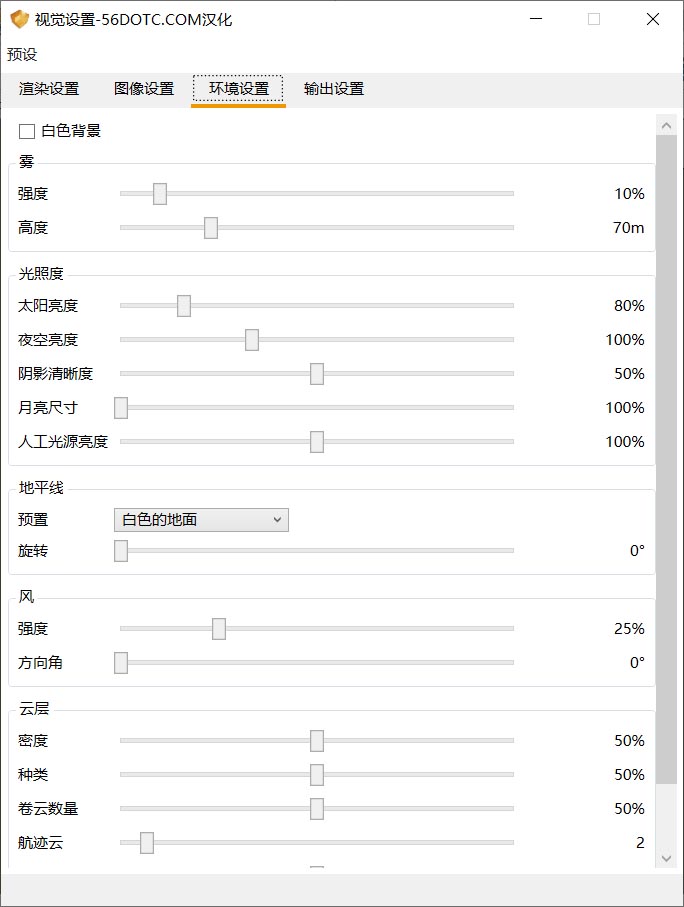 视觉设置-56DOTC.COM汉化

预设

渲染设置 图像设置 环境设置 输出设置

白色背景

雾

强度 10%

高度 70m

光照度

太阳亮度 80%

夜空亮度 100%

阴影清晰度 50%

月亮尺寸 100%

人工光源亮度 100%

地平线

预置 白色的地面

旋转 0°

风

强度 25%

方向角 0°

云层

密度 50%

种类 50%

卷云数量 50%

航迹云 2